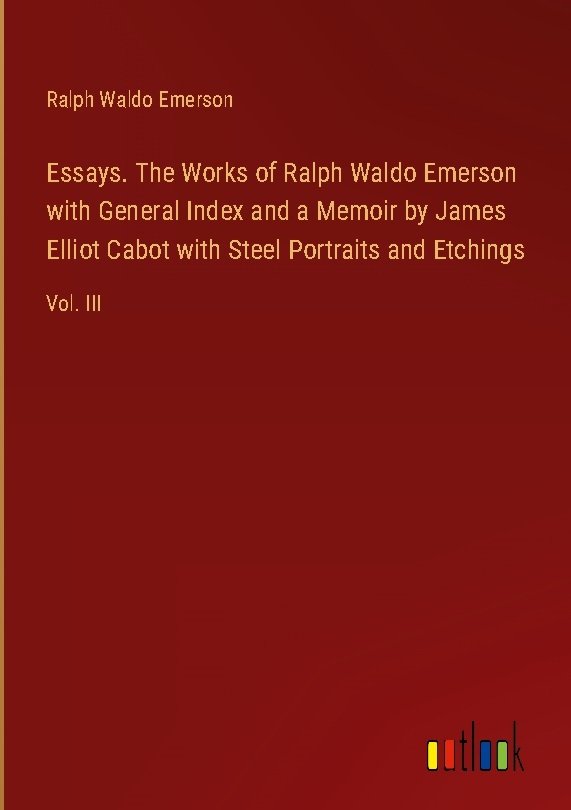 Ralph Waldo Emerson

Essays. The Works of Ralph Waldo Emerson with General Index and a Memoir by James Elliot Cabot with Steel Portraits and Etchings

Vol. III

outlook